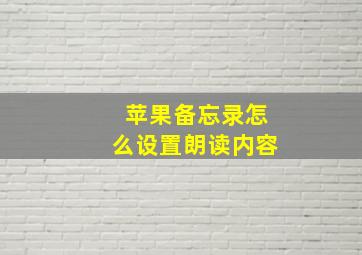 苹果备忘录怎么设置朗读内容